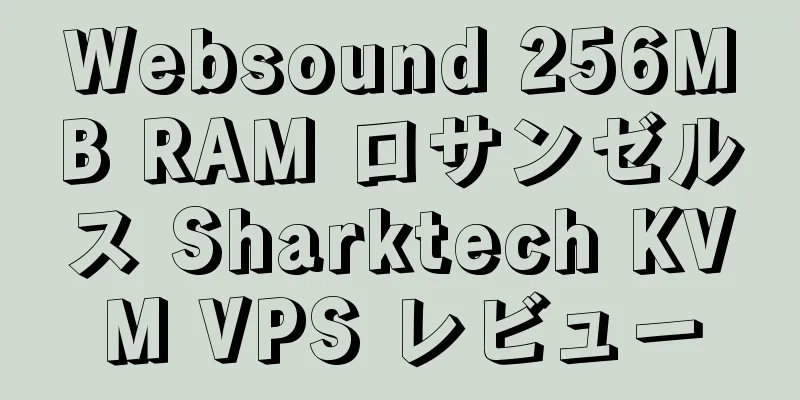 Websound 256MB RAM ロサンゼルス Sharktech KVM VPS レビュー